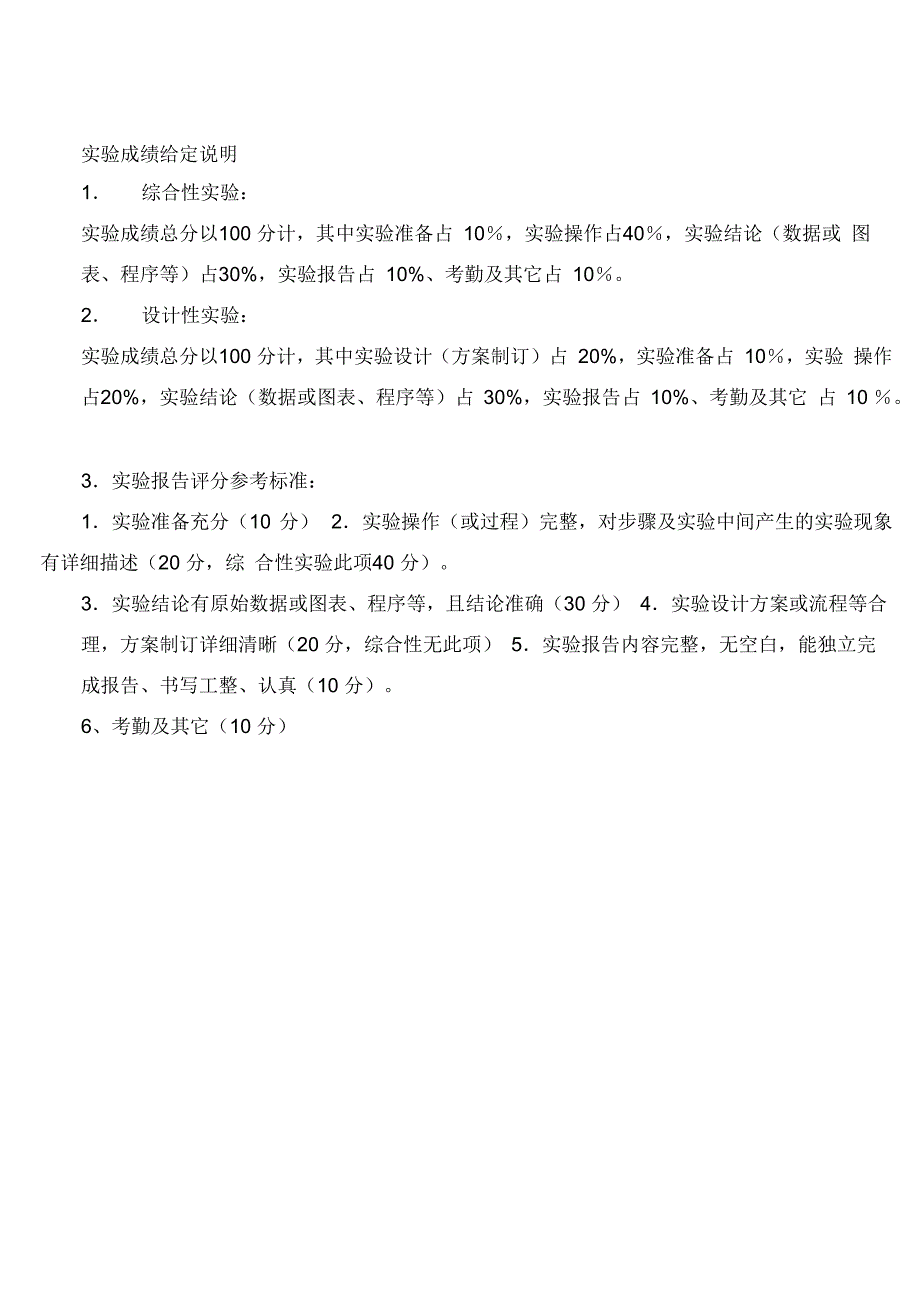 实验成绩给定说明

1． 综合性实验：

实验成绩总分以100 分计，其中实验准备占 10％，实验操作占40％，实验结论（数据或 图表、程序等）占30%，实验报告占 10%、考勤及其它占 10％。

2． 设计性实验：

实验成绩总分以100 分计，其中实验设计（方案制订）占 20%，实验准备占 10％，实验 操作占20%，实验结论（数据或图表、程序等）占 30%，实验报告占 10%、考勤及其它 占 10 ％。

3．实验报告评分参考标准：

1．实验准备充分（10 分） 2．实验操作（或过程）完整，对步骤及实验中间产生的实验现象有详细描述（20 分，综 合性实验此项40 分）。

3．实验结论有原始数据或图表、程序等，且结论准确（30 分） 4．实验设计方案或流程等合理，方案制订详细清晰（20 分，综合性无此项） 5．实验报告内容完整，无空白，能独立完成报告、书写工整、认真（10 分）。

6、考勤及其它（10 分）